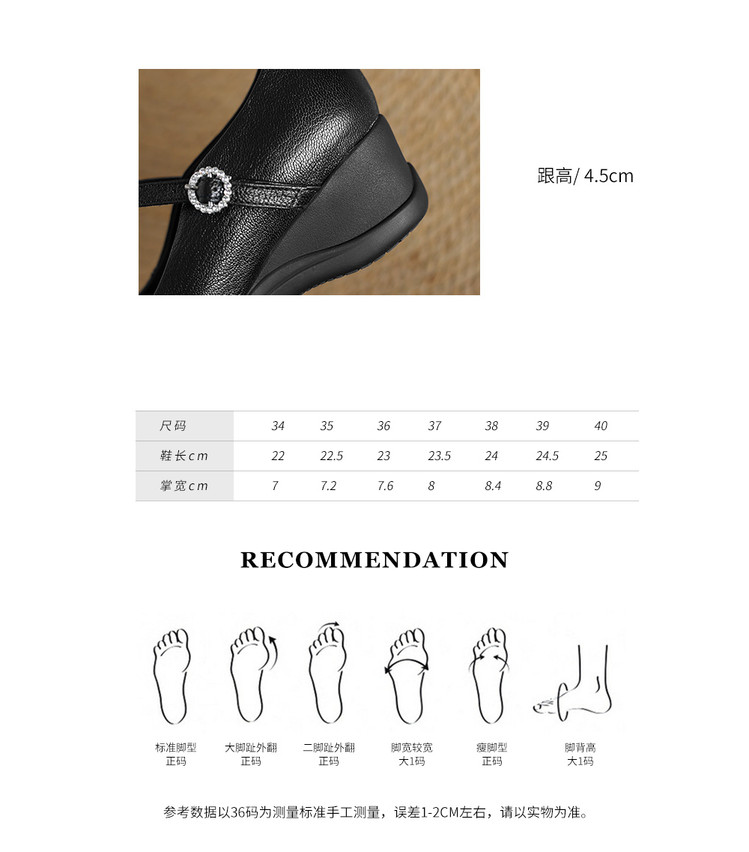 跟高/ 4.5cm

| 尺码 | 34 | 35 | 36 | 37 | 38 | 39 | 40 |
|---|---|---|---|---|---|---|---|
| 鞋长cm | 22 | 22.5 | 23 | 23.5 | 24 | 24.5 | 25 |
| 掌宽cm | 7 | 7.2 | 7.6 | 8 | 8.4 | 8.8 | 9 |

RECOMMENDATION

标准脚型
正码

大脚趾外翻
正码

二脚趾外翻
正码

脚宽较宽
大1码

瘦脚型
正码

脚背高
大1码

参考数据以36码为测量标准手工测量，误差1-2CM左右，请以实物为准。